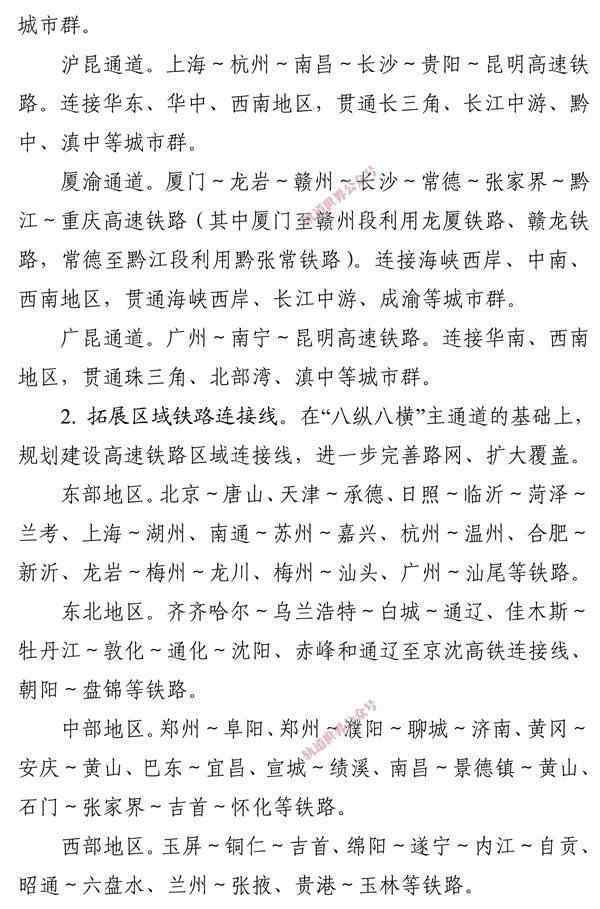 城市群。

沪昆通道。上海～杭州～南昌～长沙～贵阳～昆明高速铁路。连接华东、华中、西南地区，贯通长三角、长江中游、黔中、滇中等城市群。

厦渝通道。厦门～龙岩～赣州～长沙～常德～张家界～黔江～重庆高速铁路（其中厦门至赣州段利用龙厦铁路、赣龙铁路，常德至黔江段利用黔张常铁路）。连接海峡西岸、中南、西南地区，贯通海峡西岸、长江中游、成渝等城市群。

广昆通道。广州～南宁～昆明高速铁路。连接华南、西南地区，贯通珠三角、北部湾、滇中等城市群。

2. 拓展区域铁路连接线。在“八纵八横”主通道的基础上，规划建设高速铁路区域连接线，进一步完善路网、扩大覆盖。

东部地区。北京～唐山、天津～承德、日照～临沂～菏泽～兰考、上海～湖州、南通～苏州～嘉兴、杭州～温州、合肥～新沂、龙岩～梅州～龙川、梅州～汕头、广州～汕尾等铁路。

东北地区。齐齐哈尔～乌兰浩特～白城～通辽、佳木斯～牡丹江～敦化～通化～沈阳、赤峰和通辽至京沈高铁连接线、朝阳～盘锦等铁路。

中部地区。郑州～阜阳、郑州～濮阳～聊城～济南、黄冈～安庆～黄山、巴东～宜昌、宣城～绩溪、南昌～景德镇～黄山、石门～张家界～吉首～怀化等铁路。

西部地区。玉屏～铜仁～吉首、绵阳～遂宁～内江～自贡、昭通～六盘水、兰州～张掖、贵港～玉林等铁路。